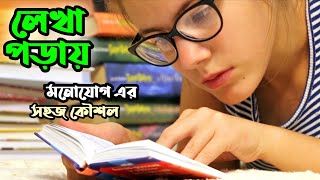 লেখা পড়ায়

মনোযোগ এর সহজ কৌশল